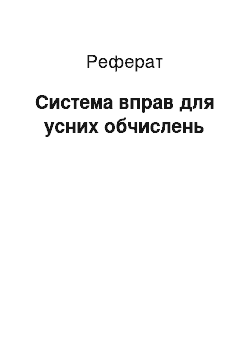 Реферат

Система вправ для усних обчислень